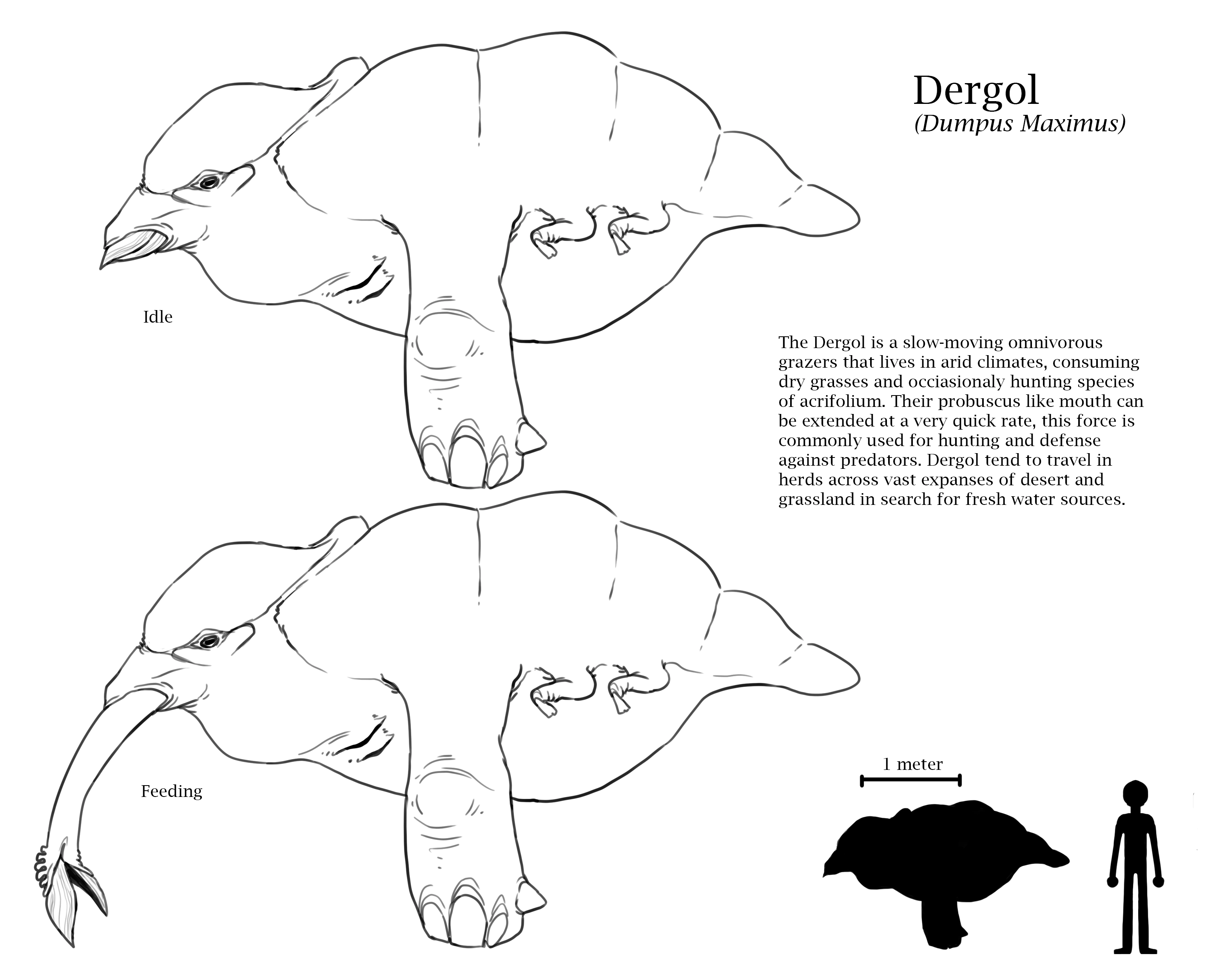 Dergol
(Dumpus Maximus)

Idle

The Dergol is a slow-moving omnivorous grazers that lives in arid climates, consuming dry grasses and occiasionaly hunting species of acrifolium. Their probuscus like mouth can be extended at a very quick rate, this force is commonly used for hunting and defense against predators. Dergol tend to travel in herds across vast expanses of desert and grassland in search for fresh water sources.

Feeding

1 meter